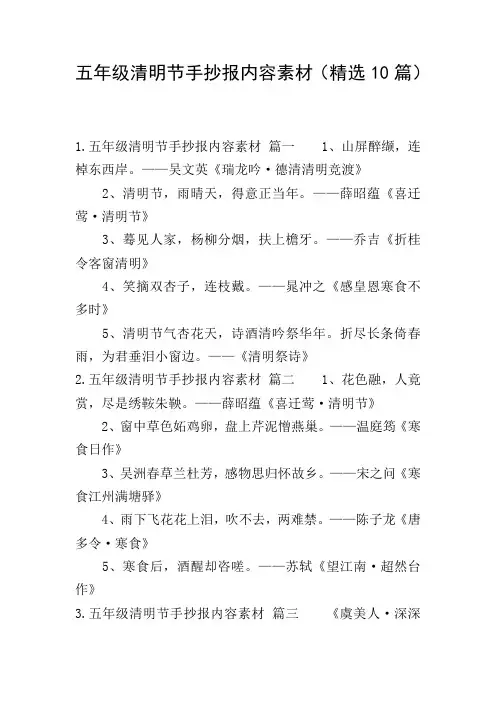 五年级清明节手抄报内容素材（精选10篇）

1.五年级清明节手抄报内容素材 篇一 1、山屏醉缬，连棹东西岸。——吴文英《瑞龙吟·德清清明竞渡》

2、清明节，雨晴天，得意正当年。——薛昭蕴《喜迁莺·清明节》

3、蓦见人家，杨柳分烟，扶上檐牙。——乔吉《折桂令客窗清明》

4、笑摘双杏子，连枝戴。——晁冲之《感皇恩寒食不多时》

5、清明节气杏花天，诗酒清吟祭华年。折尽长条倚春雨，为君垂泪小窗边。——《清明祭诗》

2.五年级清明节手抄报内容素材 篇二 1、花色融，人竟赏，尽是绣鞍朱鞅。——薛昭蕴《喜迁莺·清明节》

2、窗中草色妬鸡卵，盘上芹泥憎燕巢。——温庭筠《寒食日作》

3、吴洲春草兰杜芳，感物思归怀故乡。——宋之问《寒食江州满塘驿》

4、雨下飞花花上泪，吹不去，两难禁。——陈子龙《唐多令·寒食》

5、寒食后，酒醒却咨嗟。——苏轼《望江南·超然台作》

3.五年级清明节手抄报内容素材 篇三 《虞美人·深深